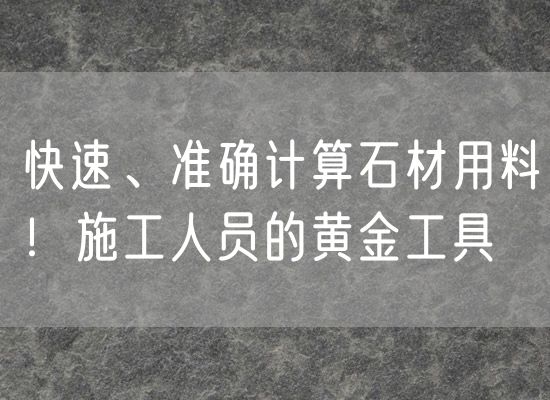 快速、准确计算石材用料！施工人员的黄金工具